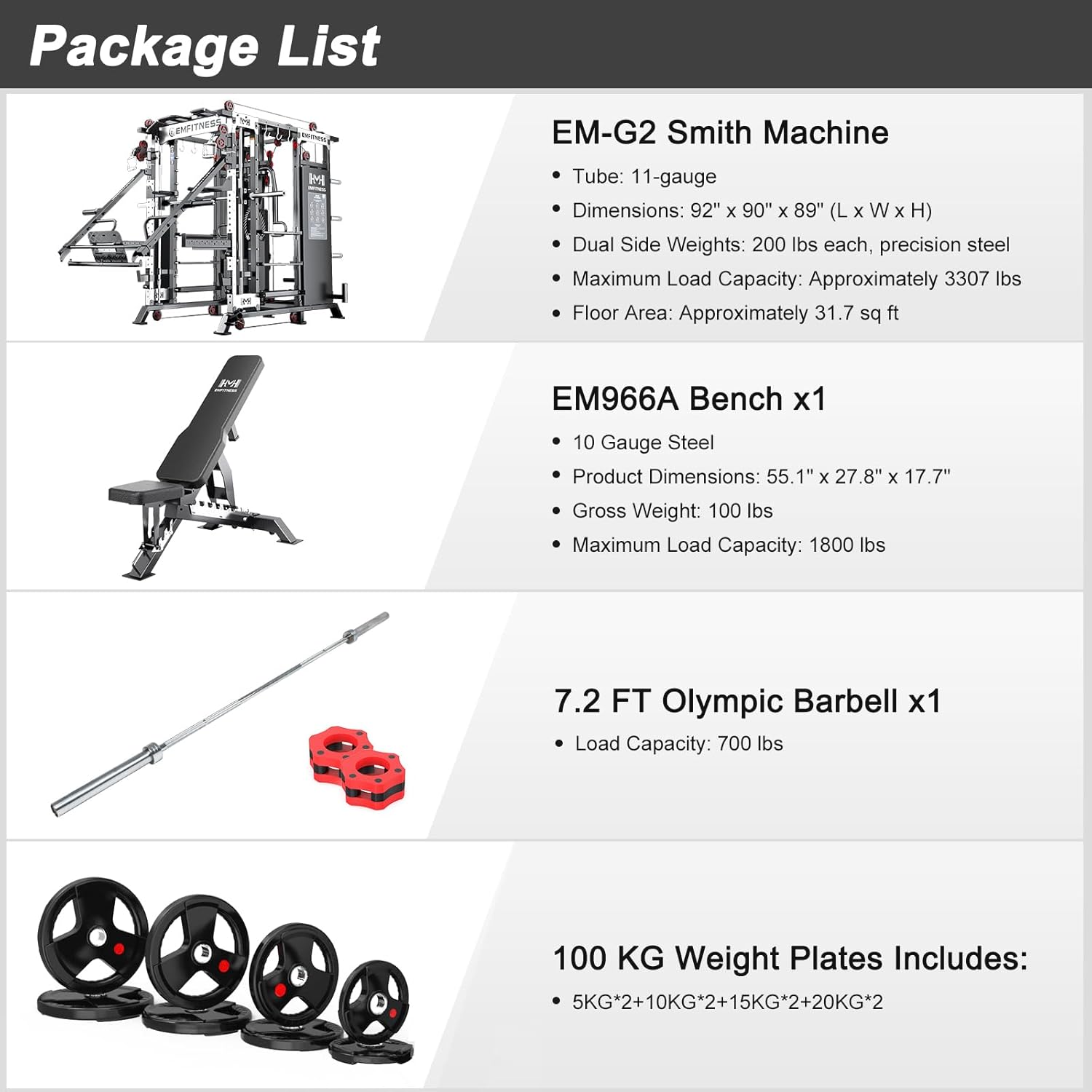 Package List

EM-G2 Smith Machine

• Tube: 11-gauge
• Dimensions: 92" x 90" x 89" (L x W x H)
• Dual Side Weights: 200 lbs each, precision steel
• Maximum Load Capacity: Approximately 3307 lbs
• Floor Area: Approximately 31.7 sq ft

EM966A Bench x1

• 10 Gauge Steel
• Product Dimensions: 55.1" x 27.8" x 17.7"
• Gross Weight: 100 lbs
• Maximum Load Capacity: 1800 lbs

7.2 FT Olympic Barbell x1

• Load Capacity: 700 lbs

100 KG Weight Plates Includes:

• 5KG*2+10KG*2+15KG*2+20KG*2